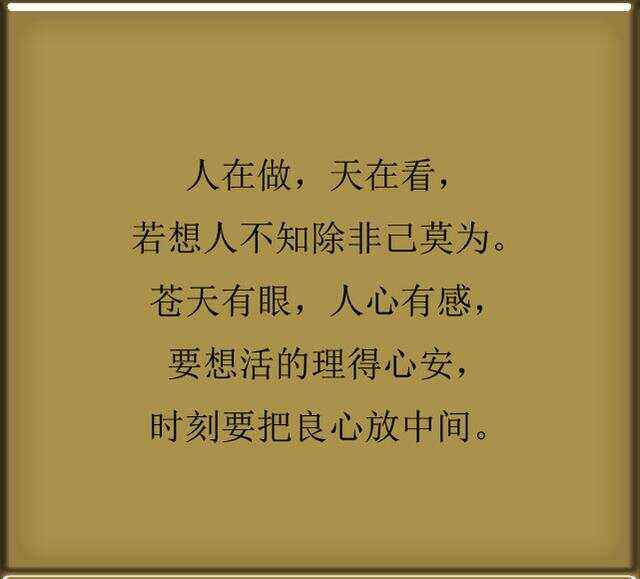 人在做，天在看，
若想人不知除非己莫为。
苍天有眼，人心有感，
要想活的理得心安，
时刻要把良心放中间。